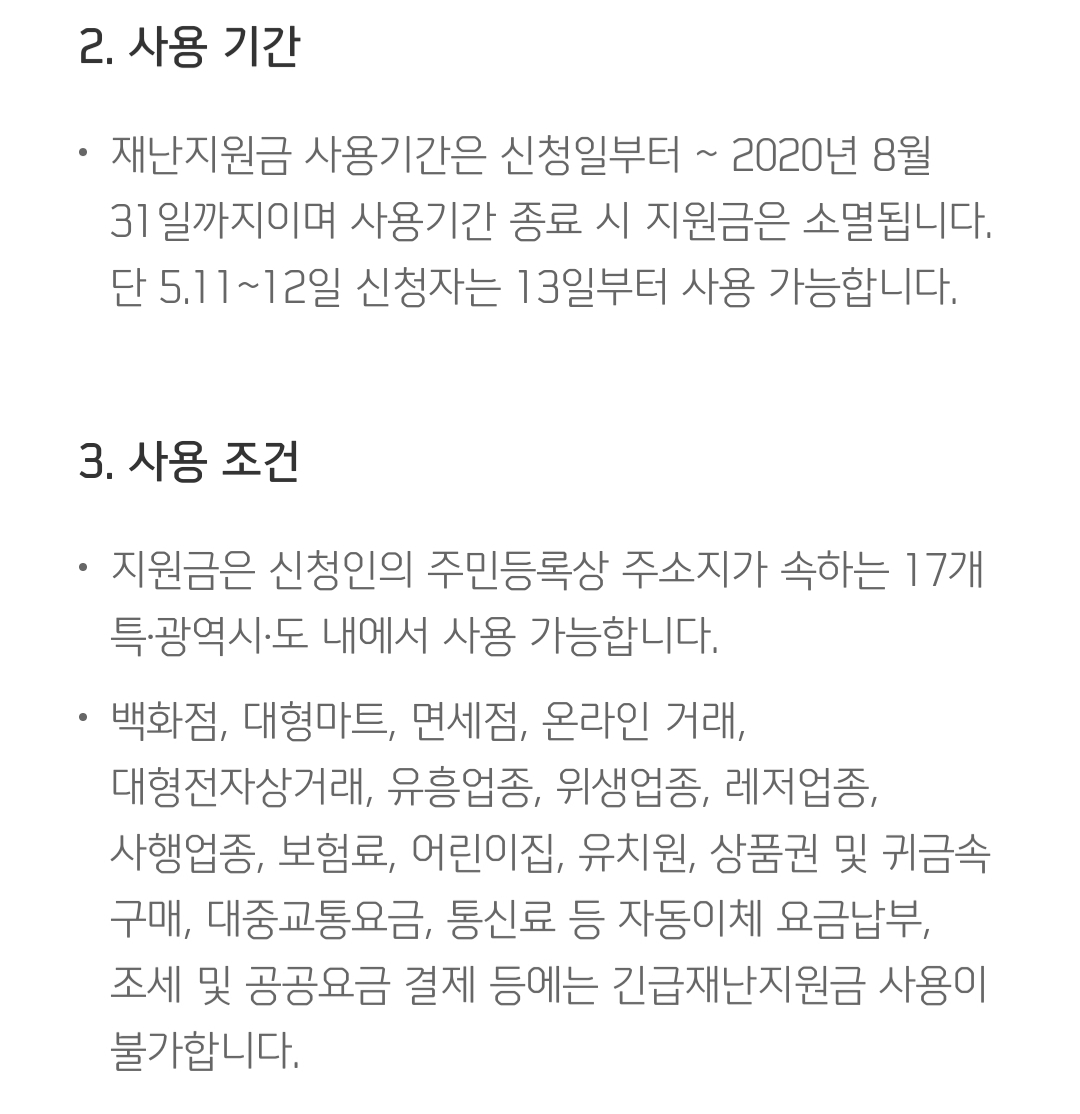 2. 사용 기간

• 재난지원금 사용기간은 신청일부터 ~ 2020년 8월 31일까지이며 사용기간 종료 시 지원금은 소멸됩니다. 단 5.11~12일 신청자는 13일부터 사용 가능합니다.

3. 사용 조건

• 지원금은 신청인의 주민등록상 주소지가 속하는 17개 특·광역시·도 내에서 사용 가능합니다.

• 백화점, 대형마트, 면세점, 온라인 거래, 대형전자상거래, 유흥업종, 위생업종, 레저업종, 사행업종, 보험료, 어린이집, 유치원, 상품권 및 귀금속 구매, 대중교통요금, 통신료 등 자동이체 요금납부, 조세 및 공공요금 결제 등에는 긴급재난지원금 사용이 불가합니다.